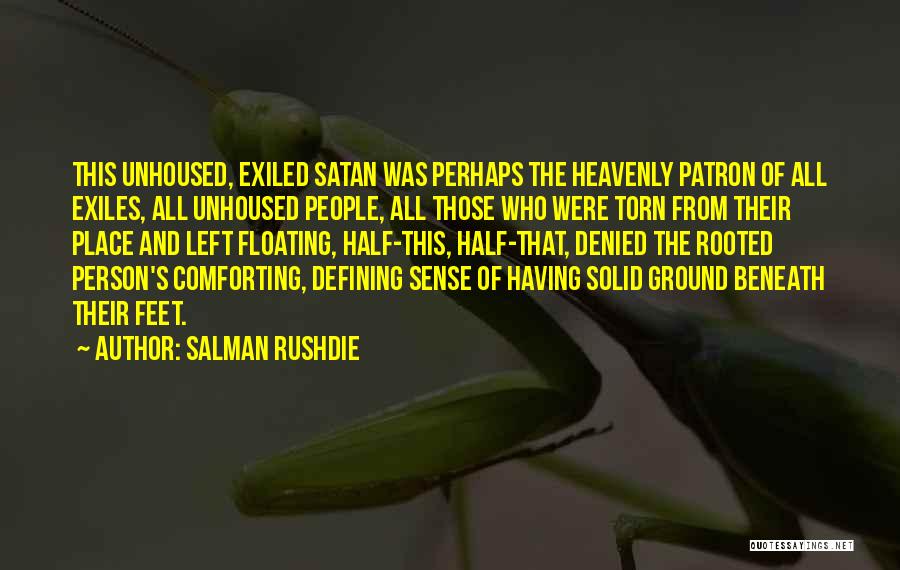 THIS UNHOUSED, EXILED SATAN WAS PERHAPS THE HEAVENLY PATRON OF ALL EXILES, ALL UNHOUSED PEOPLE, ALL THOSE WHO WERE TORN FROM THEIR PLACE AND LEFT FLOATING, HALF-THIS, HALF-THAT, DENIED THE ROOTED PERSON'S COMFORTING, DEFINING SENSE OF HAVING SOLID GROUND BENEATH THEIR FEET.

~ AUTHOR: SALMAN RUSHDIE

QUOTESSAYINGS.NET